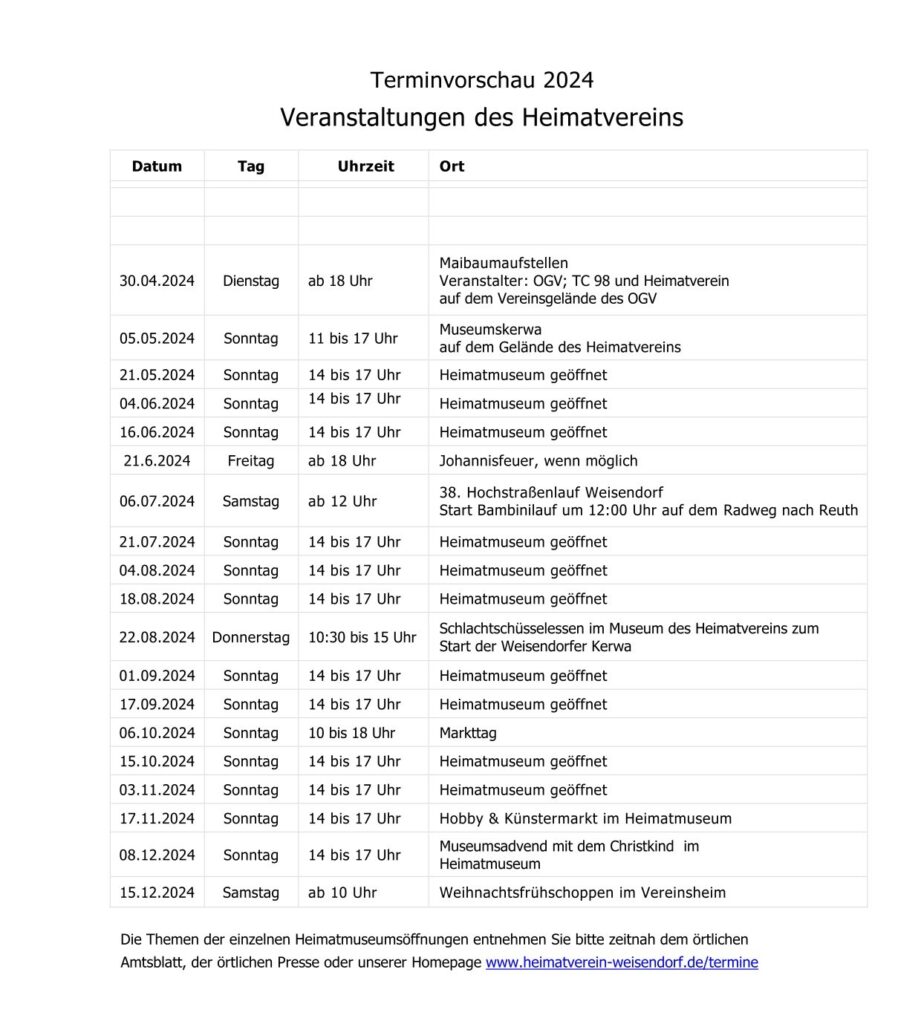 Terminvorschau 2024

Veranstaltungen des Heimatvereins

| Datum | Tag | Uhrzeit | Ort |
|---|---|---|---|
| | | | |
| | | | |
| 30.04.2024 | Dienstag | ab 18 Uhr | Maibaumaufstellen Veranstalter: OGV; TC 98 und Heimatverein auf dem Vereinsgelände des OGV |
| 05.05.2024 | Sonntag | 11 bis 17 Uhr | Museumskerwa auf dem Gelände des Heimatvereins |
| 21.05.2024 | Sonntag | 14 bis 17 Uhr | Heimatmuseum geöffnet |
| 04.06.2024 | Sonntag | 14 bis 17 Uhr | Heimatmuseum geöffnet |
| 16.06.2024 | Sonntag | 14 bis 17 Uhr | Heimatmuseum geöffnet |
| 21.6.2024 | Freitag | ab 18 Uhr | Johannisfeuer, wenn möglich |
| 06.07.2024 | Samstag | ab 12 Uhr | 38. Hochstraßenlauf Weisendorf Start Bambinilauf um 12:00 Uhr auf dem Radweg nach Reuth |
| 21.07.2024 | Sonntag | 14 bis 17 Uhr | Heimatmuseum geöffnet |
| 04.08.2024 | Sonntag | 14 bis 17 Uhr | Heimatmuseum geöffnet |
| 18.08.2024 | Sonntag | 14 bis 17 Uhr | Heimatmuseum geöffnet |
| 22.08.2024 | Donnerstag | 10:30 bis 15 Uhr | Schlachtschüsselessen im Museum des Heimatvereins zum Start der Weisendorfer Kerwa |
| 01.09.2024 | Sonntag | 14 bis 17 Uhr | Heimatmuseum geöffnet |
| 17.09.2024 | Sonntag | 14 bis 17 Uhr | Heimatmuseum geöffnet |
| 06.10.2024 | Sonntag | 10 bis 18 Uhr | Markttag |
| 15.10.2024 | Sonntag | 14 bis 17 Uhr | Heimatmuseum geöffnet |
| 03.11.2024 | Sonntag | 14 bis 17 Uhr | Heimatmuseum geöffnet |
| 17.11.2024 | Sonntag | 14 bis 17 Uhr | Hobby & Künstermarkt im Heimatmuseum |
| 08.12.2024 | Sonntag | 14 bis 17 Uhr | Museumsadvend mit dem Christkind im Heimatmuseum |
| 15.12.2024 | Samstag | ab 10 Uhr | Weihnachtsfrühschoppen im Vereinsheim |

Die Themen der einzelnen Heimatmuseumsöffnungen entnehmen Sie bitte zeitnah dem örtlichen Amtsblatt, der örtlichen Presse oder unserer Homepage www.heimatverein-weisendorf.de/termine